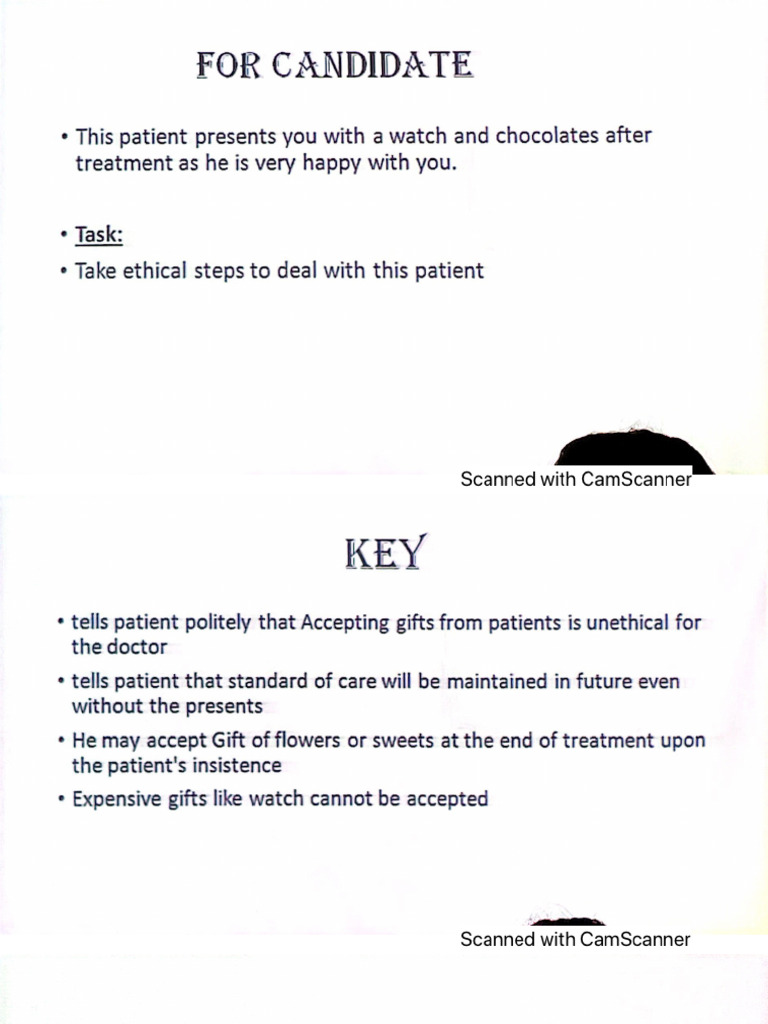 FOR CANDIDATE

• This patient presents you with a watch and chocolates after treatment as he is very happy with you.

• Task:

• Take ethical steps to deal with this patient

Scanned with CamScanner

KEY

• tells patient politely that Accepting gifts from patients is unethical for the doctor

• tells patient that standard of care will be maintained in future even without the presents

• He may accept Gift of flowers or sweets at the end of treatment upon the patient's insistence

• Expensive gifts like watch cannot be accepted

Scanned with CamScanner